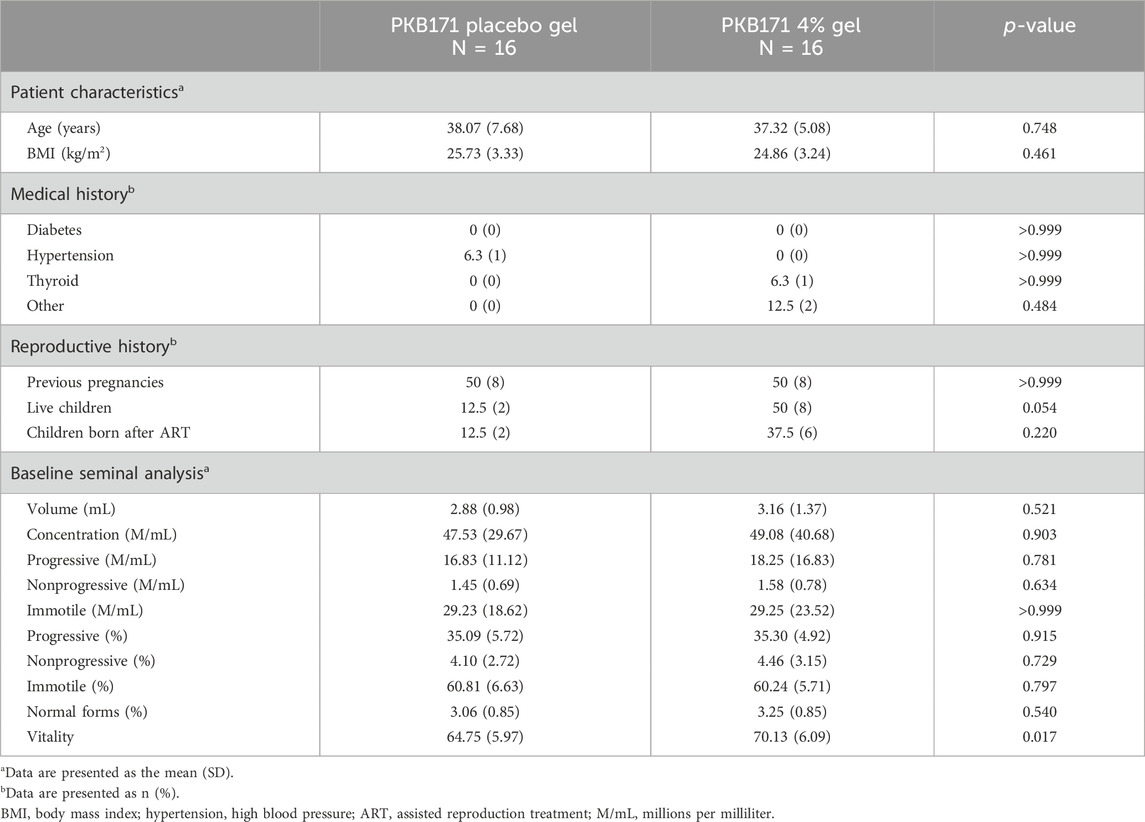 |  | PKB171 placebo gel N = 16 | PKB171 4% gel N = 16 | $p$-value |
|---|---|---|---|
| Patient characteristics$^a$ | | | |
| Age (years) | 38.07 (7.68) | 37.32 (5.08) | 0.748 |
| BMI (kg/m$^2$) | 25.73 (3.33) | 24.86 (3.24) | 0.461 |
| Medical history$^b$ | | | |
| Diabetes | 0 (0) | 0 (0) | >0.999 |
| Hypertension | 6.3 (1) | 0 (0) | >0.999 |
| Thyroid | 0 (0) | 6.3 (1) | >0.999 |
| Other | 0 (0) | 12.5 (2) | 0.484 |
| Reproductive history$^b$ | | | |
| Previous pregnancies | 50 (8) | 50 (8) | >0.999 |
| Live children | 12.5 (2) | 50 (8) | 0.054 |
| Children born after ART | 12.5 (2) | 37.5 (6) | 0.220 |
| Baseline seminal analysis$^a$ | | | |
| Volume (mL) | 2.88 (0.98) | 3.16 (1.37) | 0.521 |
| Concentration (M/mL) | 47.53 (29.67) | 49.08 (40.68) | 0.903 |
| Progressive (M/mL) | 16.83 (11.12) | 18.25 (16.83) | 0.781 |
| Nonprogressive (M/mL) | 1.45 (0.69) | 1.58 (0.78) | 0.634 |
| Immotile (M/mL) | 29.23 (18.62) | 29.25 (23.52) | >0.999 |
| Progressive (%) | 35.09 (5.72) | 35.30 (4.92) | 0.915 |
| Nonprogressive (%) | 4.10 (2.72) | 4.46 (3.15) | 0.729 |
| Immotile (%) | 60.81 (6.63) | 60.24 (5.71) | 0.797 |
| Normal forms (%) | 3.06 (0.85) | 3.25 (0.85) | 0.540 |
| Vitality | 64.75 (5.97) | 70.13 (6.09) | 0.017 |

$^a$Data are presented as the mean (SD).
$^b$Data are presented as n (%).
BMI, body mass index; hypertension, high blood pressure; ART, assisted reproduction treatment; M/mL, millions per milliliter.